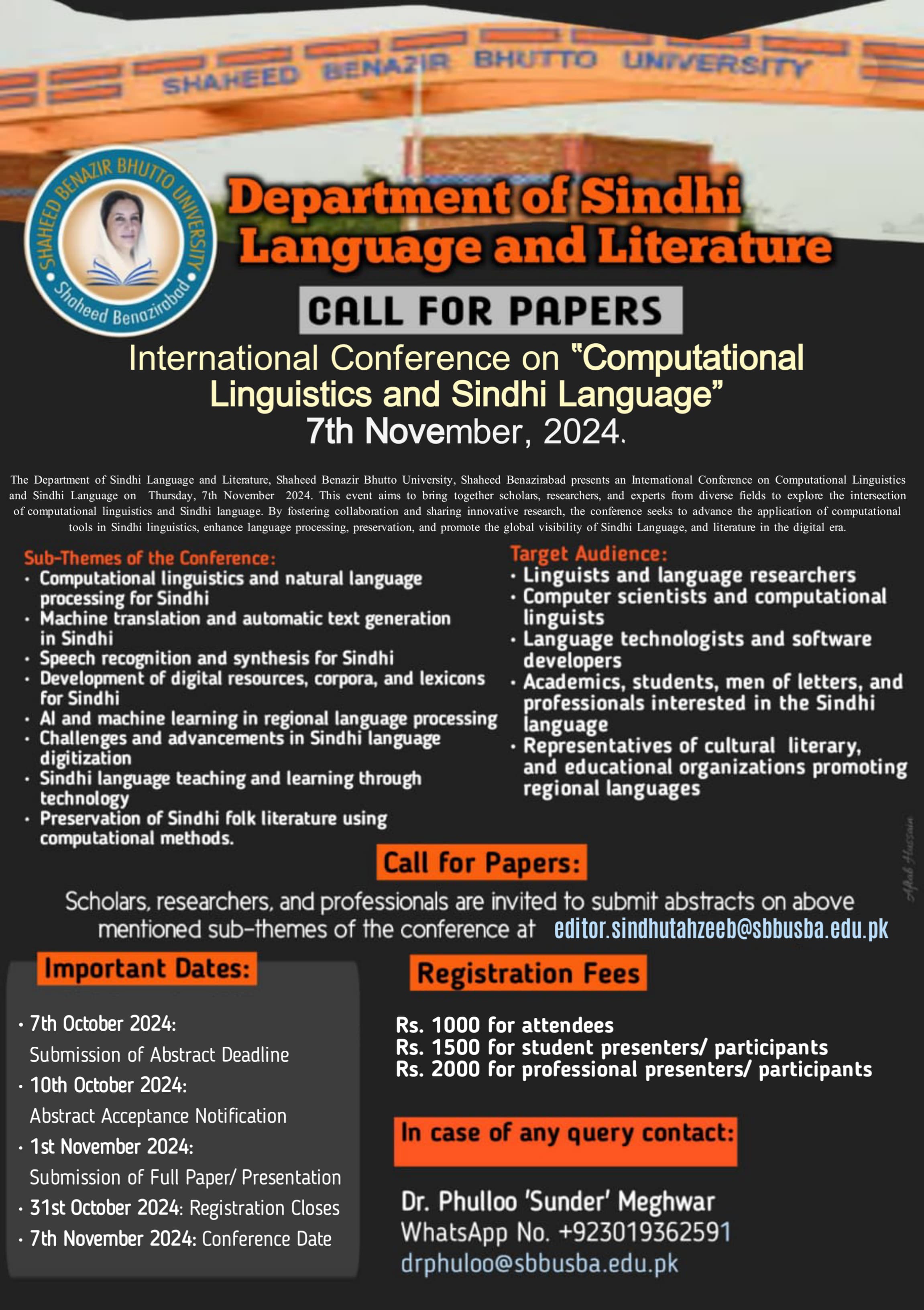 SHAHEED BENAZIR BHUTTO UNIVERSITY

SHAHEED BENAZIR BHUTTO UNIVERSITY
Shaheed Benazirabad

Department of Sindhi Language and Literature

CALL FOR PAPERS

International Conference on "Computational Linguistics and Sindhi Language"
7th November, 2024.

The Department of Sindhi Language and Literature, Shaheed Benazir Bhutto University, Shaheed Benazirabad presents an International Conference on Computational Linguistics and Sindhi Language on Thursday, 7th November 2024. This event aims to bring together scholars, researchers, and experts from diverse fields to explore the intersection of computational linguistics and Sindhi language. By fostering collaboration and sharing innovative research, the conference seeks to advance the application of computational tools in Sindhi linguistics, enhance language processing, preservation, and promote the global visibility of Sindhi Language, and literature in the digital era.

Sub-Themes of the Conference:
• Computational linguistics and natural language processing for Sindhi
• Machine translation and automatic text generation in Sindhi
• Speech recognition and synthesis for Sindhi
• Development of digital resources, corpora, and lexicons for Sindhi
• AI and machine learning in regional language processing
• Challenges and advancements in Sindhi language digitization
• Sindhi language teaching and learning through technology
• Preservation of Sindhi folk literature using computational methods.

Target Audience:
• Linguists and language researchers
• Computer scientists and computational linguists
• Language technologists and software developers
• Academics, students, men of letters, and professionals interested in the Sindhi language
• Representatives of cultural literary, and educational organizations promoting regional languages

Aftab Hussain

Call for Papers:

Scholars, researchers, and professionals are invited to submit abstracts on above mentioned sub-themes of the conference at editor.sindhutahzeeb@sbbusba.edu.pk

Important Dates:

• 7th October 2024: Submission of Abstract Deadline
• 10th October 2024: Abstract Acceptance Notification
• 1st November 2024: Submission of Full Paper/ Presentation
• 31st October 2024: Registration Closes
• 7th November 2024: Conference Date

Registration Fees

Rs. 1000 for attendees
Rs. 1500 for student presenters/ participants
Rs. 2000 for professional presenters/ participants

In case of any query contact:

Dr. Phulloo 'Sunder' Meghwar
WhatsApp No. +923019362591
drphuloo@sbbusba.edu.pk